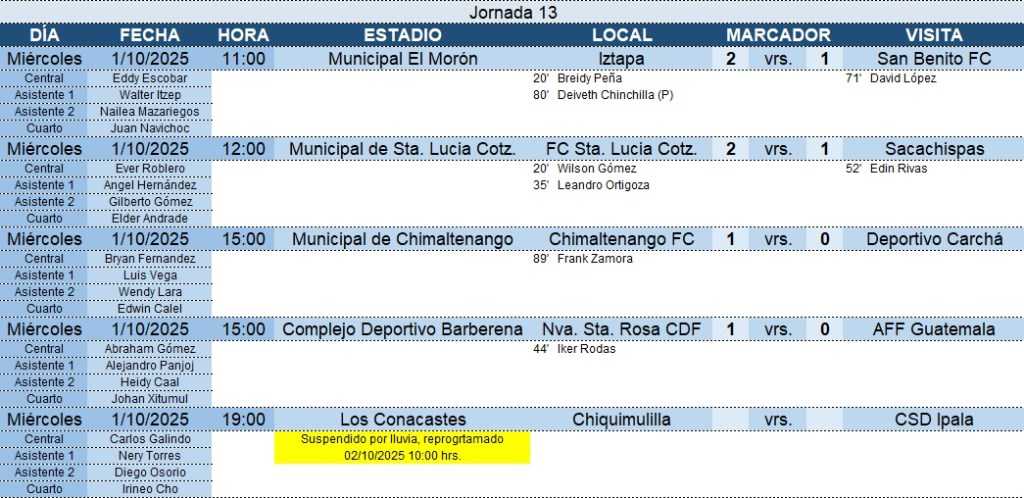 Jornada 13

| DÍA | FECHA | HORA | ESTADIO | LOCAL | MARCADOR | | | VISITA |
|---|---|---|---|---|---|---|---|---|
| Miércoles | 1/10/2025 | 11:00 | Municipal El Morón | Iztapa | 2 | vrs. | 1 | San Benito FC |
| Central | Eddy Escobar | | | 20' Breidy Peña | | | | 71' David López |
| Asistente 1 | Walter Itzep | | | 80' Deiveth Chinchilla (P) | | | | |
| Asistente 2 | Nailea Mazariegos | | | | | | | |
| Cuarto | Juan Navichoc | | | | | | | |
| Miércoles | 1/10/2025 | 12:00 | Municipal de Sta. Lucia Cotz. | FC Sta. Lucia Cotz. | 2 | vrs. | 1 | Sacachispas |
| Central | Ever Roblero | | | 20' Wilson Gómez | | | | 52' Edin Rivas |
| Asistente 1 | Angel Hernández | | | 35' Leandro Ortigoza | | | | |
| Asistente 2 | Gilberto Gómez | | | | | | | |
| Cuarto | Elder Andrade | | | | | | | |
| Miércoles | 1/10/2025 | 15:00 | Municipal de Chimaltenango | Chimaltenango FC | 1 | vrs. | 0 | Deportivo Carchá |
| Central | Bryan Fernandez | | | 89' Frank Zamora | | | | |
| Asistente 1 | Luis Vega | | | | | | | |
| Asistente 2 | Wendy Lara | | | | | | | |
| Cuarto | Edwin Calel | | | | | | | |
| Miércoles | 1/10/2025 | 15:00 | Complejo Deportivo Barberena | Nva. Sta. Rosa CDF | 1 | vrs. | 0 | AFF Guatemala |
| Central | Abraham Gómez | | | 44' Iker Rodas | | | | |
| Asistente 1 | Alejandro Panjoj | | | | | | | |
| Asistente 2 | Heidy Caal | | | | | | | |
| Cuarto | Johan Xitumul | | | | | | | |
| Miércoles | 1/10/2025 | 19:00 | Los Conacastes | Chiquimulilla | | vrs. | | CSD Ipala |
| Central | Carlos Galindo | | Suspendido por lluvia, reprogrtamado 02/10/2025 10:00 hrs. | | | | | |
| Asistente 1 | Nery Torres | | | | | | | |
| Asistente 2 | Diego Osorio | | | | | | | |
| Cuarto | Irineo Cho | | | | | | | |